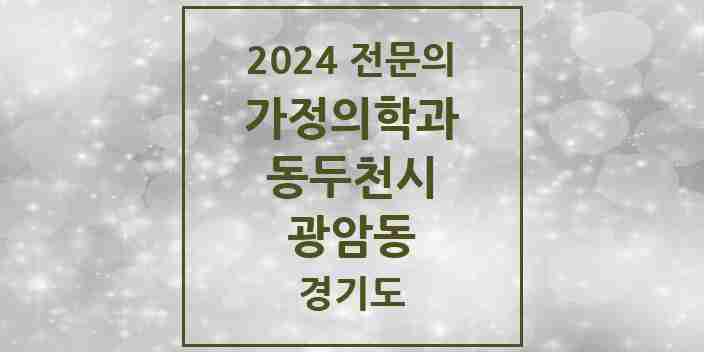 2024 전문의
가정의학과
동두천시
광암동
경기도